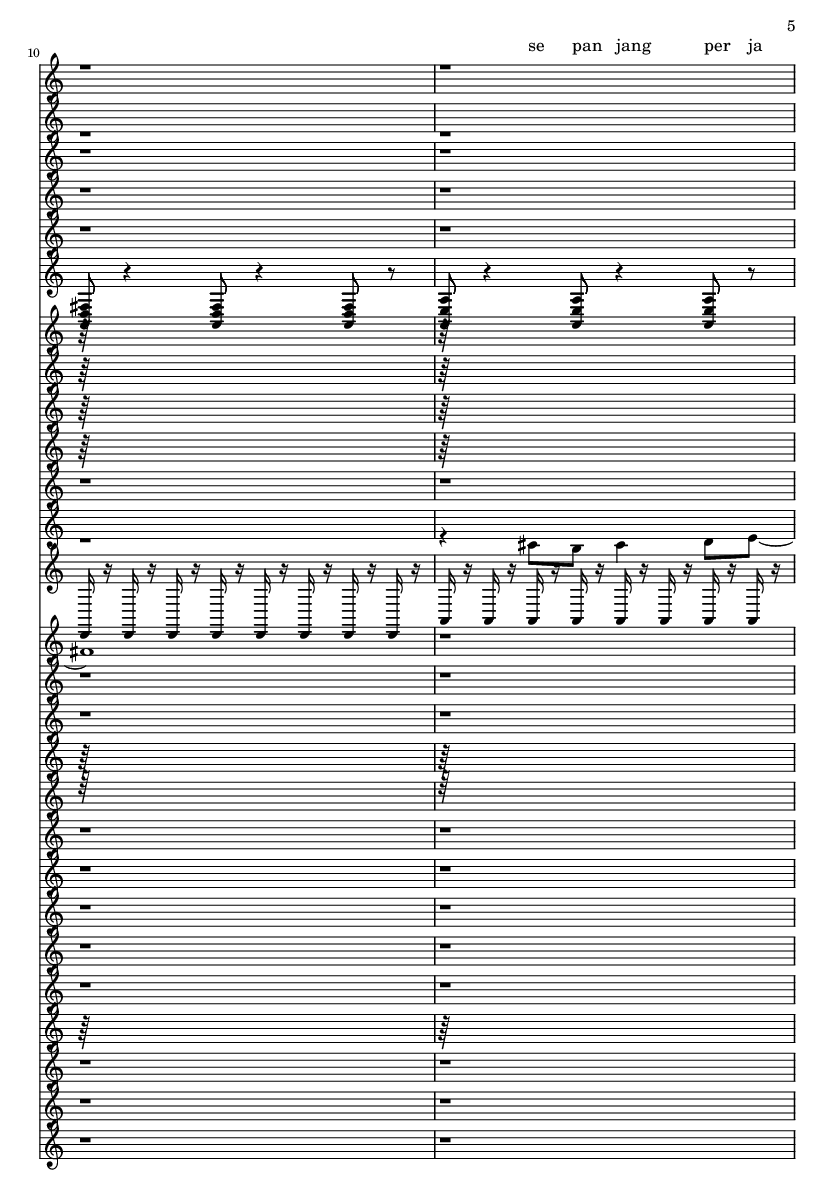 5

10

se pan jang per ja